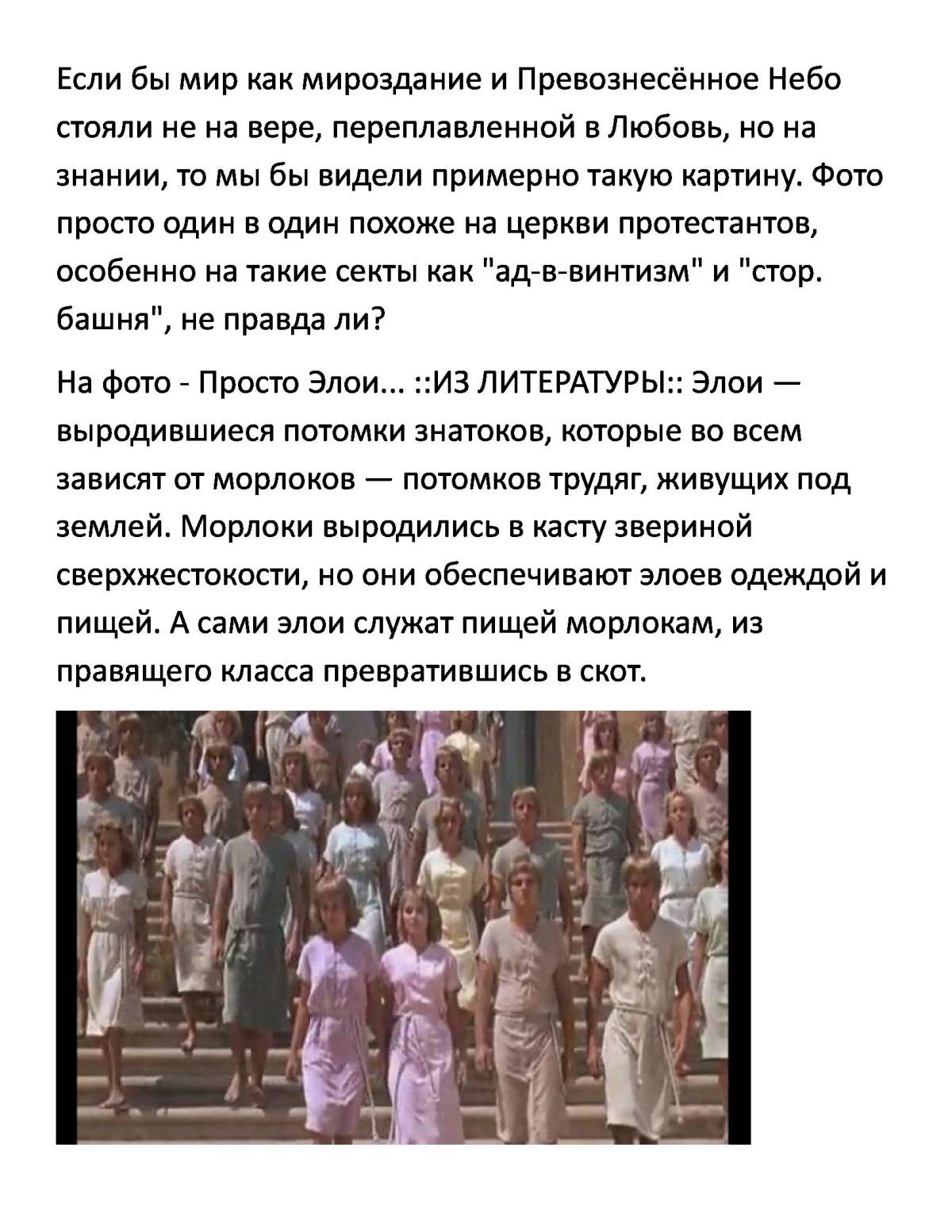 Если бы мир как мироздание и Превознесённое Небо стояли не на вере, переплавленной в Любовь, но на знании, то мы бы видели примерно такую картину. Фото просто один в один похоже на церкви протестантов, особенно на такие секты как "ад-в-винтизм" и "стор. башня", не правда ли?

На фото - Просто Элои... ::ИЗ ЛИТЕРАТУРЫ:: Элои — выродившиеся потомки знатоков, которые во всем зависят от морлоков — потомков трудяг, живущих под землей. Морлоки выродились в касту звериной сверхжестокости, но они обеспечивают элоев одеждой и пищей. А сами элои служат пищей морлокам, из правящего класса превратившись в скот.